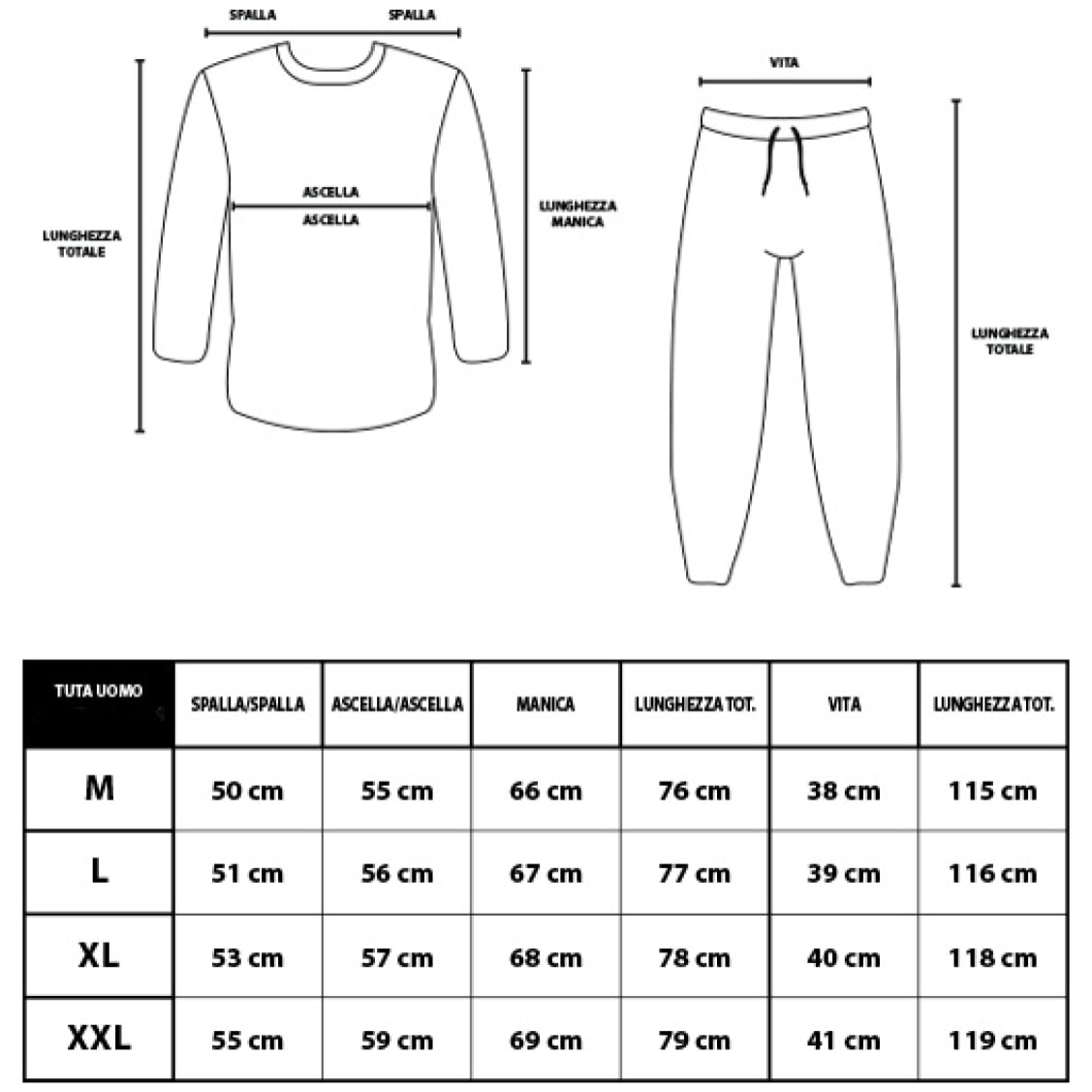 SPALLA SPALLA

ASCELLA
ASCELLA

LUNGHEZZA TOTALE

LUNGHEZZA MANICA

VITA

LUNGHEZZA TOTALE

| TUTA UOMO | SPALLA/SPALLA | ASCELLA/ASCELLA | MANICA | LUNGHEZZA TOT. | VITA | LUNGHEZZA TOT. |
|---|---|---|---|---|---|---|
| M | 50 cm | 55 cm | 66 cm | 76 cm | 38 cm | 115 cm |
| L | 51 cm | 56 cm | 67 cm | 77 cm | 39 cm | 116 cm |
| XL | 53 cm | 57 cm | 68 cm | 78 cm | 40 cm | 118 cm |
| XXL | 55 cm | 59 cm | 69 cm | 79 cm | 41 cm | 119 cm |